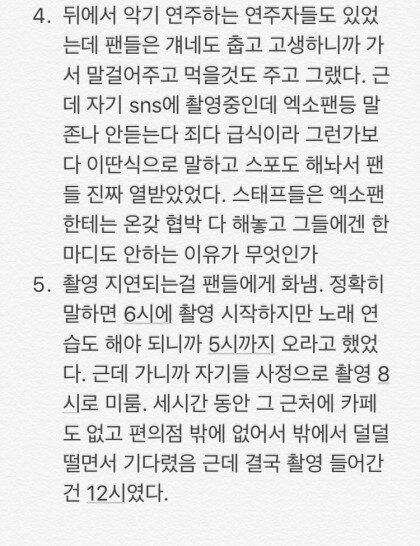 4. 뒤에서 악기 연주하는 연주자들도 있었는데 팬들은 걔네도 춥고 고생하니까 가서 말걸어주고 먹을것도 주고 그랬다. 근데 자기 sns에 촬영중인데 엑소팬등 말 존나 안듣는다 죄다 급식이라 그런가보다 이딴식으로 말하고 스포도 해놔서 팬들 진짜 열받았었다. 스태프들은 엑소팬한테는 온갖 협박 다 해놓고 그들에겐 한마디도 안하는 이유가 무엇인가

5. 촬영 지연되는걸 팬들에게 화냄. 정확히 말하면 6시에 촬영 시작하지만 노래 연습도 해야 되니까 5시까지 오라고 했었다. 근데 가니까 자기들 사정으로 촬영 8시로 미룸. 세시간 동안 그 근처에 카페도 없고 편의점 밖에 없어서 밖에서 덜덜 떨면서 기다렸음 근데 결국 촬영 들어간건 12시였다.